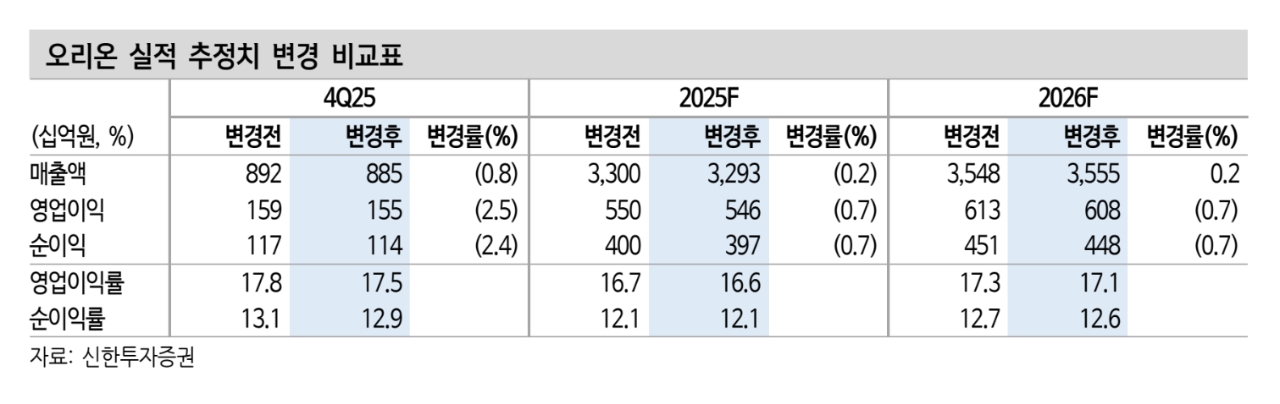 오리온 실적 추정치 변경 비교표

| | 4Q25 | | | 2025F | | | 2026F | | |
|---|---|---|---|---|---|---|---|---|---|
| (십억원, %) | 변경전 | 변경후 | 변경률(%) | 변경전 | 변경후 | 변경률(%) | 변경전 | 변경후 | 변경률(%) |
| 매출액 | 892 | 885 | (0.8) | 3,300 | 3,293 | (0.2) | 3,548 | 3,555 | 0.2 |
| 영업이익 | 159 | 155 | (2.5) | 550 | 546 | (0.7) | 613 | 608 | (0.7) |
| 순이익 | 117 | 114 | (2.4) | 400 | 397 | (0.7) | 451 | 448 | (0.7) |
| 영업이익률 | 17.8 | 17.5 | | 16.7 | 16.6 | | 17.3 | 17.1 | |
| 순이익률 | 13.1 | 12.9 | | 12.1 | 12.1 | | 12.7 | 12.6 | |

자료: 신한투자증권